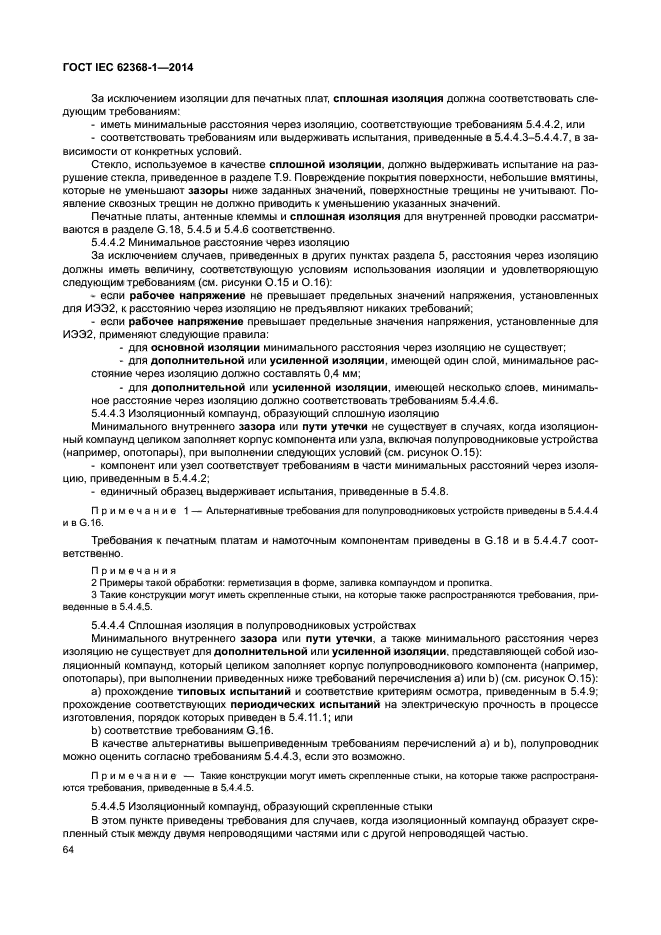 ГОСТ IEC 62368-1—2014

За исключением изоляции для печатных плат, сплошная изоляция должна соответствовать следующим требованиям:
- иметь минимальные расстояния через изоляцию, соответствующие требованиям 5.4.4.2, или
- соответствовать требованиям или выдерживать испытания, приведенные в 5.4.4.3–5.4.4.7, в зависимости от конкретных условий.

Стекло, используемое в качестве сплошной изоляции, должно выдерживать испытание на разрушение стекла, приведенное в разделе Т.9. Повреждение покрытия поверхности, небольшие вмятины, которые не уменьшают зазоры ниже заданных значений, поверхностные трещины не учитывают. Появление сквозных трещин не должно приводить к уменьшению указанных значений.

Печатные платы, антенные клеммы и сплошная изоляция для внутренней проводки рассматриваются в разделе G.18, 5.4.5 и 5.4.6 соответственно.

5.4.4.2 Минимальное расстояние через изоляцию

За исключением случаев, приведенных в других пунктах раздела 5, расстояния через изоляцию должны иметь величину, соответствующую условиям использования изоляции и удовлетворяющую следующим требованиям (см. рисунки О.15 и О.16):
- если рабочее напряжение не превышает предельных значений напряжения, установленных для ИЭЭ2, к расстоянию через изоляцию не предъявляют никаких требований;
- если рабочее напряжение превышает предельные значения напряжения, установленные для ИЭЭ2, применяют следующие правила:
- для основной изоляции минимального расстояния через изоляцию не существует;
- для дополнительной или усиленной изоляции, имеющей один слой, минимальное расстояние через изоляцию должно составлять 0,4 мм;
- для дополнительной или усиленной изоляции, имеющей несколько слоев, минимальное расстояние через изоляцию должно соответствовать требованиям 5.4.4.6.

5.4.4.3 Изоляционный компаунд, образующий сплошную изоляцию

Минимального внутреннего зазора или пути утечки не существует в случаях, когда изоляционный компаунд целиком заполняет корпус компонента или узла, включая полупроводниковые устройства (например, опотопары), при выполнении следующих условий (см. рисунок О.15):
- компонент или узел соответствует требованиям в части минимальных расстояний через изоляцию, приведенным в 5.4.4.2;
- единичный образец выдерживает испытания, приведенные в 5.4.8.

Примечание 1 — Альтернативные требования для полупроводниковых устройств приведены в 5.4.4.4 и в G.16.

Требования к печатным платам и намоточным компонентам приведены в G.18 и в 5.4.4.7 соответственно.

Примечания
2 Примеры такой обработки: герметизация в форме, заливка компаундом и пропитка.
3 Такие конструкции могут иметь скрепленные стыки, на которые также распространяются требования, приведенные в 5.4.4.5.

5.4.4.4 Сплошная изоляция в полупроводниковых устройствах

Минимального внутреннего зазора или пути утечки, а также минимального расстояния через изоляцию не существует для дополнительной или усиленной изоляции, представляющей собой изоляционный компаунд, который целиком заполняет корпус полупроводникового компонента (например, опотопары), при выполнении приведенных ниже требований перечисления а) или b) (см. рисунок О.15):
а) прохождение типовых испытаний и соответствие критериям осмотра, приведенным в 5.4.9; прохождение соответствующих периодических испытаний на электрическую прочность в процессе изготовления, порядок которых приведен в 5.4.11.1; или
b) соответствие требованиям G.16.

В качестве альтернативы вышеприведенным требованиям перечислений а) и b), полупроводник можно оценить согласно требованиям 5.4.4.3, если это возможно.

Примечание — Такие конструкции могут иметь скрепленные стыки, на которые также распространяются требования, приведенные в 5.4.4.5.

5.4.4.5 Изоляционный компаунд, образующий скрепленные стыки

В этом пункте приведены требования для случаев, когда изоляционный компаунд образует скрепленный стык между двумя непроводящими частями или с другой непроводящей частью.

64